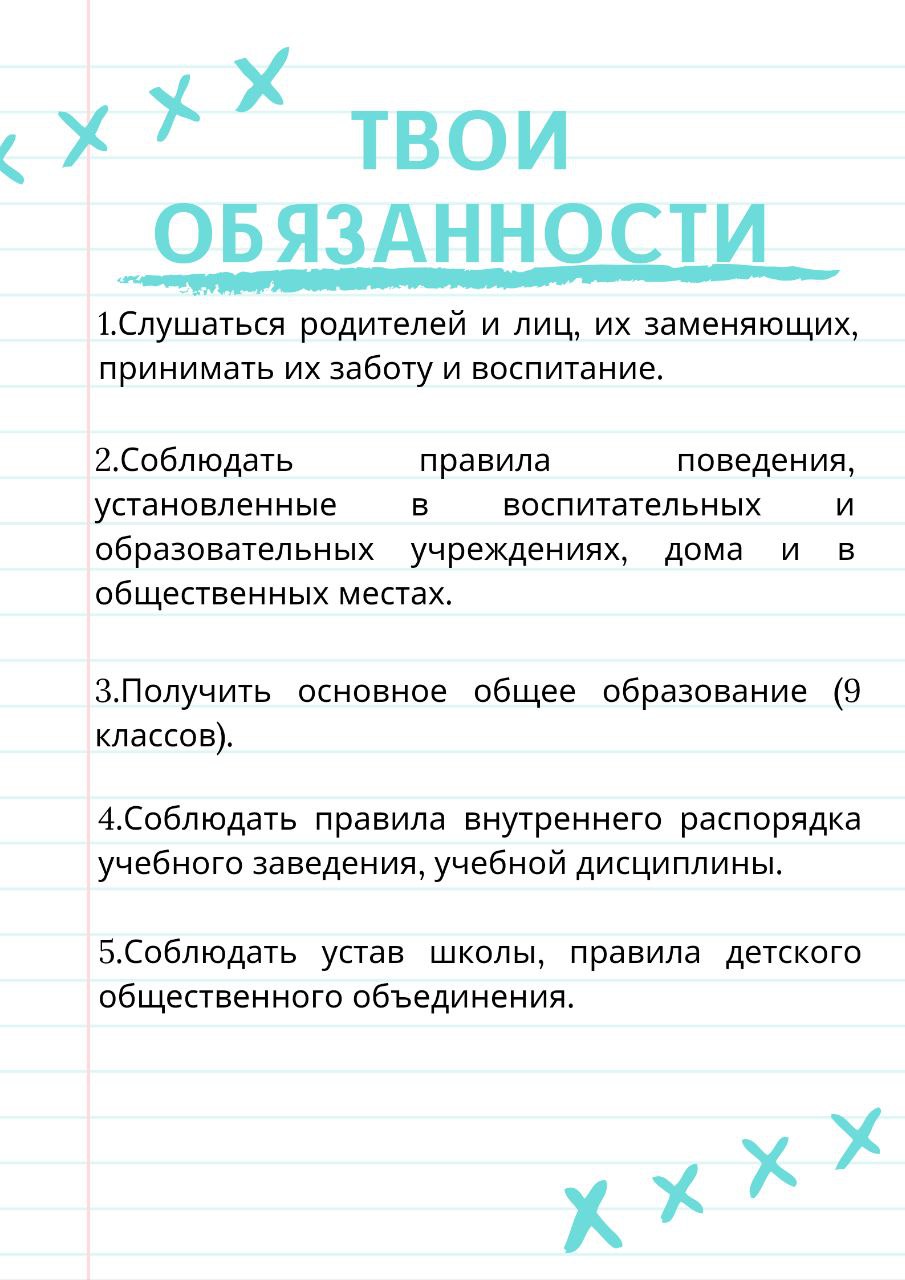 ТВОИ ОБЯЗАННОСТИ

1.Слушаться родителей и лиц, их заменяющих, принимать их заботу и воспитание.

2.Соблюдать правила поведения, установленные в воспитательных и образовательных учреждениях, дома и в общественных местах.

3.Получить основное общее образование (9 классов).

4.Соблюдать правила внутреннего распорядка учебного заведения, учебной дисциплины.

5.Соблюдать устав школы, правила детского общественного объединения.